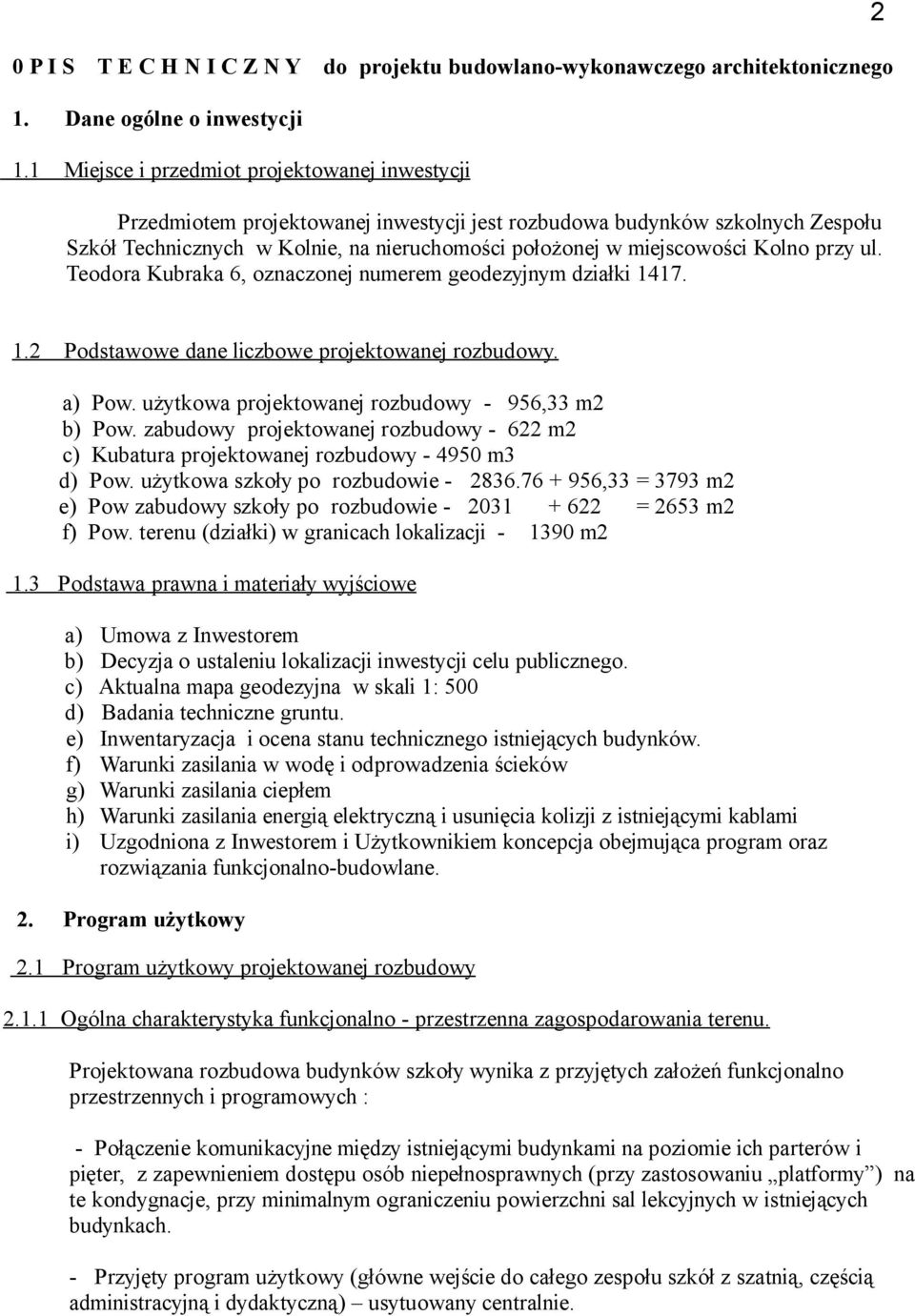 2

0 P I S T E C H N I C Z N Y do projektu budowlano-wykonawczego architektonicznego

1. Dane ogólne o inwestycji

1.1 Miejsce i przedmiot projektowanej inwestycji

Przedmiotem projektowanej inwestycji jest rozbudowa budynków szkolnych Zespołu Szkół Technicznych w Kolnie, na nieruchomości położonej w miejscowości Kolno przy ul. Teodora Kubraka 6, oznaczonej numerem geodezyjnym działki 1417.

1.2 Podstawowe dane liczbowe projektowanej rozbudowy.

a) Pow. użytkowa projektowanej rozbudowy - 956,33 m2
b) Pow. zabudowy projektowanej rozbudowy - 622 m2
c) Kubatura projektowanej rozbudowy - 4950 m3
d) Pow. użytkowa szkoły po rozbudowie - 2836.76 + 956,33 = 3793 m2
e) Pow zabudowy szkoły po rozbudowie - 2031 + 622 = 2653 m2
f) Pow. terenu (działki) w granicach lokalizacji - 1390 m2

1.3 Podstawa prawna i materiały wyjściowe

a) Umowa z Inwestorem
b) Decyzja o ustaleniu lokalizacji inwestycji celu publicznego.
c) Aktualna mapa geodezyjna w skali 1: 500
d) Badania techniczne gruntu.
e) Inwentaryzacja i ocena stanu technicznego istniejących budynków.
f) Warunki zasilania w wodę i odprowadzenia ścieków
g) Warunki zasilania ciepłem
h) Warunki zasilania energią elektryczną i usunięcia kolizji z istniejącymi kablami
i) Uzgodniona z Inwestorem i Użytkownikiem koncepcja obejmująca program oraz rozwiązania funkcjonalno-budowlane.

2. Program użytkowy

2.1 Program użytkowy projektowanej rozbudowy

2.1.1 Ogólna charakterystyka funkcjonalno - przestrzenna zagospodarowania terenu.

Projektowana rozbudowa budynków szkoły wynika z przyjętych założeń funkcjonalno przestrzennych i programowych :

- Połączenie komunikacyjne między istniejącymi budynkami na poziomie ich parterów i pięter, z zapewnieniem dostępu osób niepełnosprawnych (przy zastosowaniu „platformy”) na te kondygnacje, przy minimalnym ograniczeniu powierzchni sal lekcyjnych w istniejących budynkach.

- Przyjęty program użytkowy (główne wejście do całego zespołu szkół z szatnią, częścią administracyjną i dydaktyczną) – usytuowany centralnie.